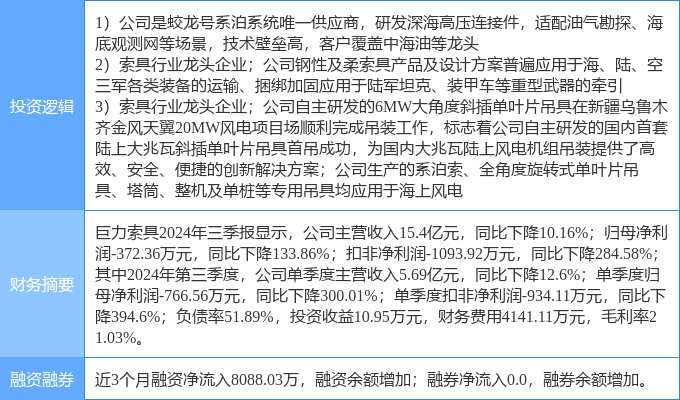 | 投资逻辑 | 1）公司是蛟龙号系泊系统唯一供应商，研发深海高压连接件，适配油气勘探、海底观测网等场景，技术壁垒高，客户覆盖中海油等龙头 2）索具行业龙头企业；公司钢性及柔索具产品及设计方案普遍应用于海、陆、空三军各类装备的运输、捆绑加固应用于陆军坦克、装甲车等重型武器的牵引 3）索具行业龙头企业；公司自主研发的6MW大角度斜插单叶片吊具在新疆乌鲁木齐金风天翼20MW风电项目场顺利完成吊装工作，标志着公司自主研发的国内首套陆上大兆瓦斜插单叶片吊具首吊成功，为国内大兆瓦陆上风电机组吊装提供了高效、安全、便捷的创新解决方案；公司生产的系泊索、全角度旋转式单叶片吊具、塔筒、整机及单桩等专用吊具均应用于海上风电 |
|---|---|
| 财务摘要 | 巨力索具2024年三季报显示，公司主营收入15.4亿元，同比下降10.16%；归母净利润-372.36万元，同比下降133.86%；扣非净利润-1093.92万元，同比下降284.58%；其中2024年第三季度，公司单季度主营收入5.69亿元，同比下降12.6%；单季度归母净利润-766.56万元，同比下降300.01%；单季度扣非净利润-934.11万元，同比下降394.6%；负债率51.89%，投资收益10.95万元，财务费用4141.11万元，毛利率21.03%。 |
| 融资融券 | 近3个月融资净流入8088.03万，融资余额增加；融券净流入0.0，融券余额增加。 |